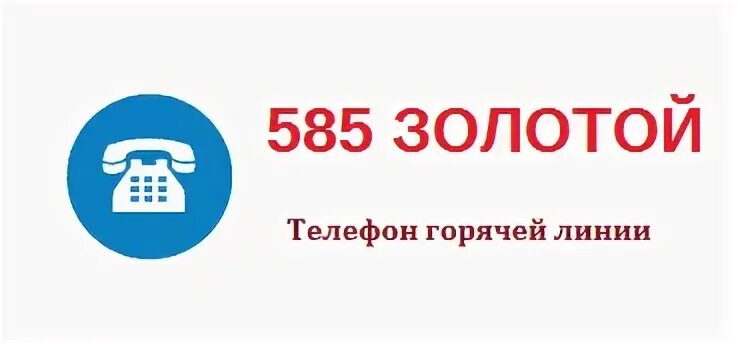 585 ЗОЛОТОЙ

Телефон горячей линии